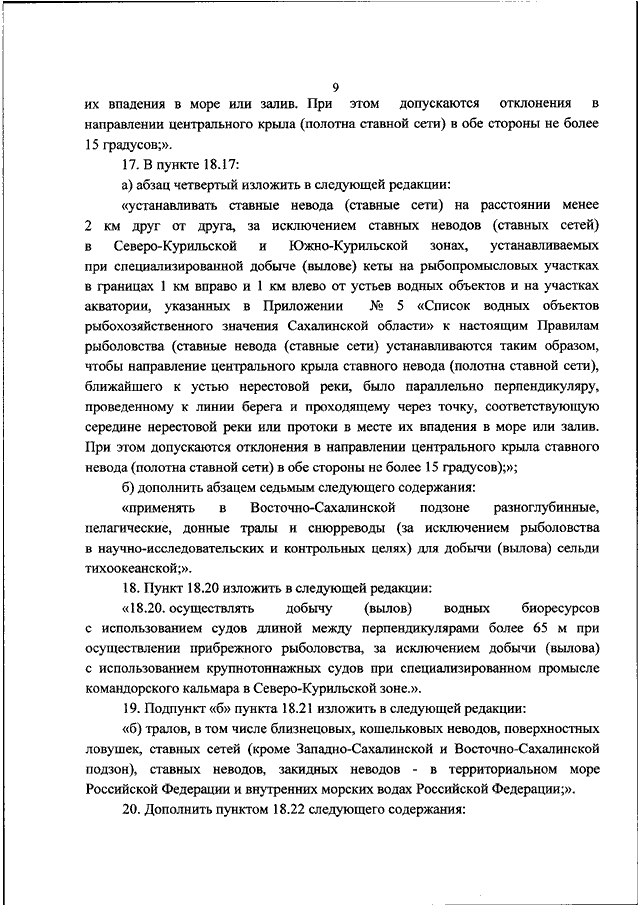 9

их впадения в море или залив. При этом допускаются отклонения в направлении центрального крыла (полотна ставной сети) в обе стороны не более 15 градусов;».

17. В пункте 18.17:

а) абзац четвертый изложить в следующей редакции:

«устанавливать ставные невода (ставные сети) на расстоянии менее 2 км друг от друга, за исключением ставных неводов (ставных сетей) в Северо-Курильской и Южно-Курильской зонах, устанавливаемых при специализированной добыче (вылове) кеты на рыбопромысловых участках в границах 1 км вправо и 1 км влево от устьев водных объектов и на участках акватории, указанных в Приложении № 5 «Список водных объектов рыбохозяйственного значения Сахалинской области» к настоящим Правилам рыболовства (ставные невода (ставные сети) устанавливаются таким образом, чтобы направление центрального крыла ставного невода (полотна ставной сети), ближайшего к устью нерестовой реки, было параллельно перпендикуляру, проведенному к линии берега и проходящему через точку, соответствующую середине нерестовой реки или протоки в месте их впадения в море или залив. При этом допускаются отклонения в направлении центрального крыла ставного невода (полотна ставной сети) в обе стороны не более 15 градусов);»;

б) дополнить абзацем седьмым следующего содержания:

«применять в Восточно-Сахалинской подзоне разноглубинные, пелагические, донные тралы и снюрреводы (за исключением рыболовства в научно-исследовательских и контрольных целях) для добычи (вылова) сельди тихоокеанской;».

18. Пункт 18.20 изложить в следующей редакции:

«18.20. осуществлять добычу (вылов) водных биоресурсов с использованием судов длиной между перпендикулярами более 65 м при осуществлении прибрежного рыболовства, за исключением добычи (вылова) с использованием крупнотоннажных судов при специализированном промысле командорского кальмара в Северо-Курильской зоне.».

19. Подпункт «б» пункта 18.21 изложить в следующей редакции:

«б) тралов, в том числе близнецовых, кошельковых неводов, поверхностных ловушек, ставных сетей (кроме Западно-Сахалинской и Восточно-Сахалинской подзон), ставных неводов, закидных неводов - в территориальном море Российской Федерации и внутренних морских водах Российской Федерации;».

20. Дополнить пунктом 18.22 следующего содержания: